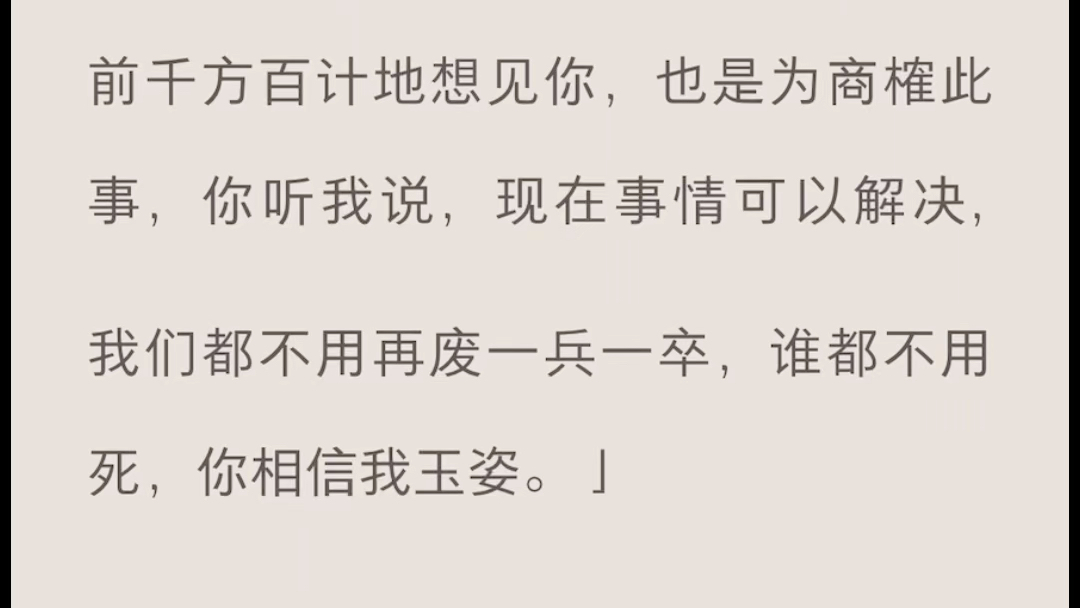 前千方百计地想见你，也是为商榷此事，你听我说，现在事情可以解决，我们都不用再废一兵一卒，谁都不用死，你相信我玉姿。」